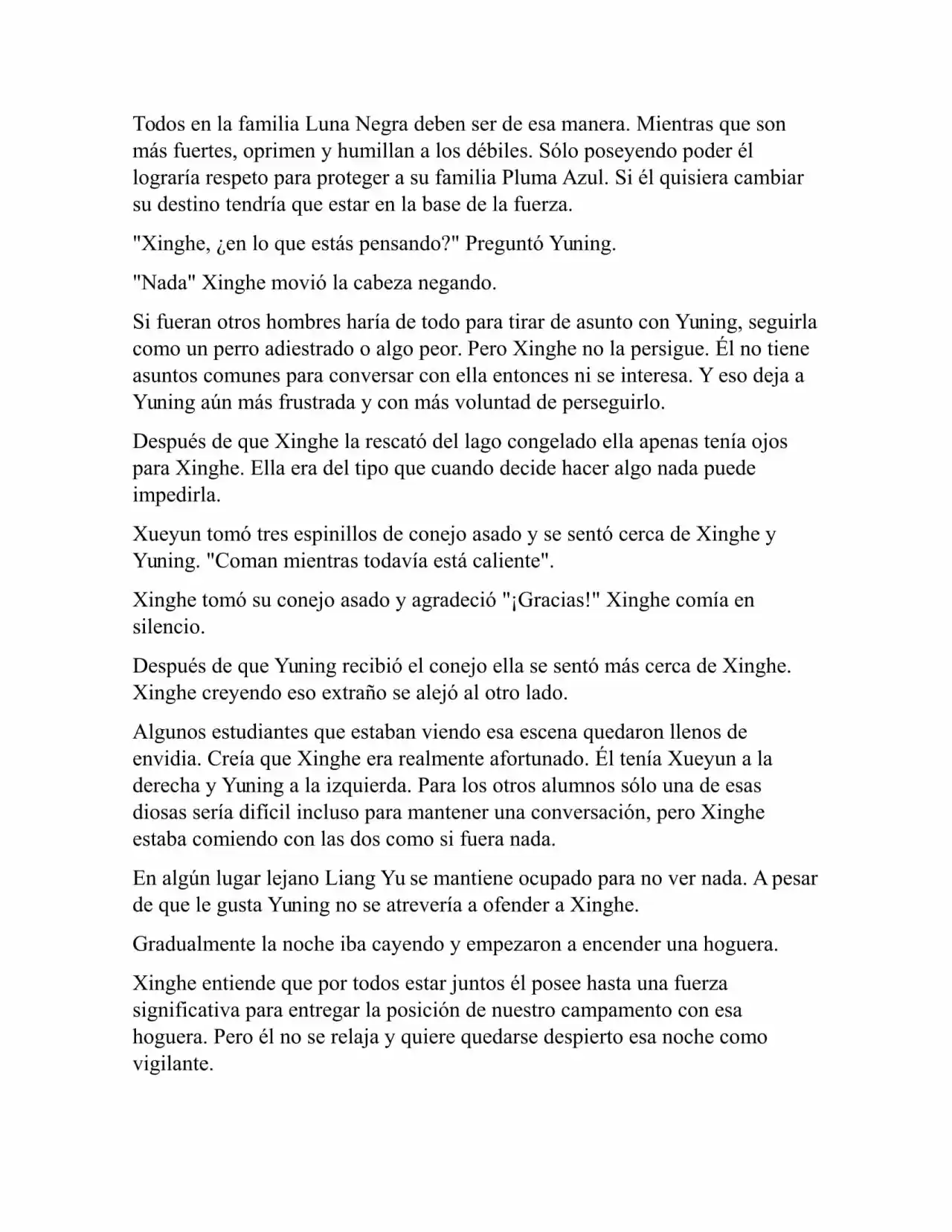 Todos en la familia Luna Negra deben ser de esa manera. Mientras que son más fuertes, oprimen y humillan a los débiles. Sólo poseyendo poder él lograría respeto para proteger a su familia Pluma Azul. Si él quisiera cambiar su destino tendría que estar en la base de la fuerza.

"Xinghe, ¿en lo que estás pensando?" Preguntó Yuning.

"Nada" Xinghe movió la cabeza negando.

Si fueran otros hombres haría de todo para tirar de asunto con Yuning, seguirla como un perro adiestrado o algo peor. Pero Xinghe no la persigue. Él no tiene asuntos comunes para conversar con ella entonces ni se interesa. Y eso deja a Yuning aún más frustrada y con más voluntad de perseguirlo.

Después de que Xinghe la rescató del lago congelado ella apenas tenía ojos para Xinghe. Ella era del tipo que cuando decide hacer algo nada puede impedirla.

Xueyun tomó tres espinillos de conejo asado y se sentó cerca de Xinghe y Yuning. "Coman mientras todavía está caliente".

Xinghe tomó su conejo asado y agradeció "¡Gracias!" Xinghe comía en silencio.

Después de que Yuning recibió el conejo ella se sentó más cerca de Xinghe. Xinghe creyendo eso extraño se alejó al otro lado.

Algunos estudiantes que estaban viendo esa escena quedaron llenos de envidia. Creía que Xinghe era realmente afortunado. Él tenía Xueyun a la derecha y Yuning a la izquierda. Para los otros alumnos sólo una de esas diosas sería difícil incluso para mantener una conversación, pero Xinghe estaba comiendo con las dos como si fuera nada.

En algún lugar lejano Liang Yu se mantiene ocupado para no ver nada. A pesar de que le gusta Yuning no se atrevería a ofender a Xinghe.

Gradualmente la noche iba cayendo y empezaron a encender una hoguera.

Xinghe entiende que por todos estar juntos él posee hasta una fuerza significativa para entregar la posición de nuestro campamento con esa hoguera. Pero él no se relaja y quiere quedarse despierto esa noche como vigilante.